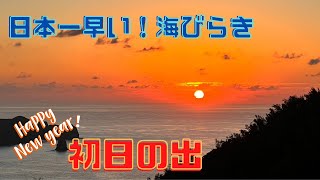 日本一早い！海びらき

Happy New year！

初日の出